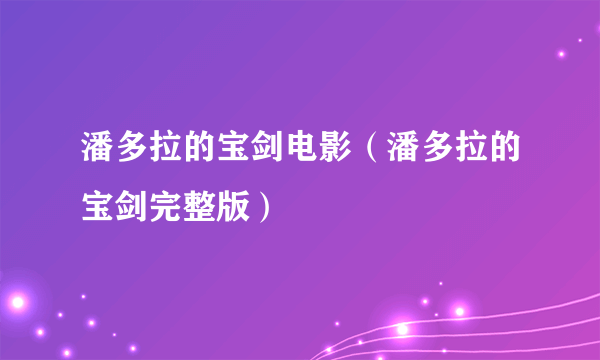 潘多拉的宝剑电影（潘多拉的宝剑完整版）